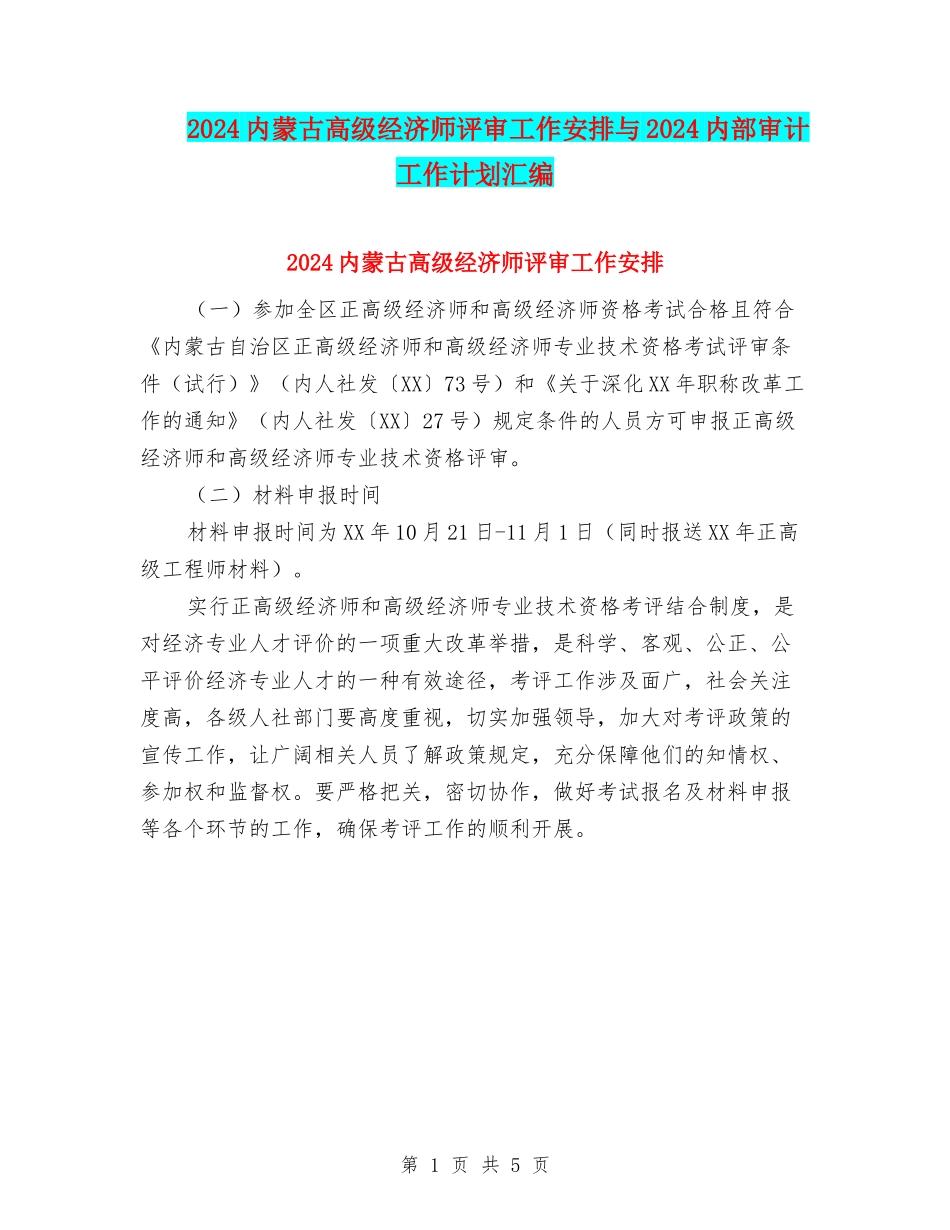 2024内蒙古高级经济师评审工作安排与2024内部审计工作计划汇编

2024内蒙古高级经济师评审工作安排

（一）参加全区正高级经济师和高级经济师资格考试合格且符合《内蒙古自治区正高级经济师和高级经济师专业技术资格考试评审条件（试行）》（内人社发〔XX〕73号）和《关于深化XX年职称改革工作的通知》（内人社发〔XX〕27号）规定条件的人员方可申报正高级经济师和高级经济师专业技术资格评审。

（二）材料申报时间

材料申报时间为XX年10月21日-11月1日（同时报送XX年正高级工程师材料）。

实行正高级经济师和高级经济师专业技术资格考评结合制度，是对经济专业人才评价的一项重大改革举措，是科学、客观、公正、公平评价经济专业人才的一种有效途径，考评工作涉及面广，社会关注度高，各级人社部门要高度重视，切实加强领导，加大对考评政策的宣传工作，让广阔相关人员了解政策规定，充分保障他们的知情权、参加权和监督权。要严格把关，密切协作，做好考试报名及材料申报等各个环节的工作，确保考评工作的顺利开展。

第 1 页 共 5 页